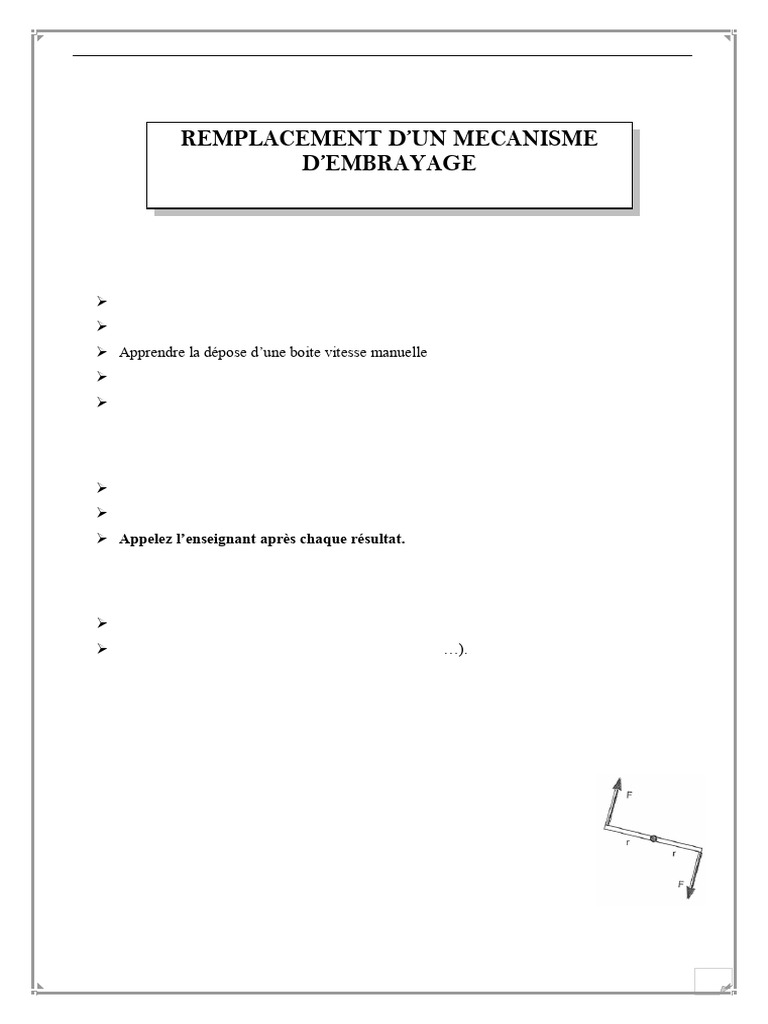 REMPLACEMENT D'UN MECANISME D'EMBRAYAGE

➢

➢

➢ Apprendre la dépose d'une boite vitesse manuelle

➢

➢

➢

➢

➢ **Appelez l'enseignant après chaque résultat.**

➢

➢ …).

F

r r

F